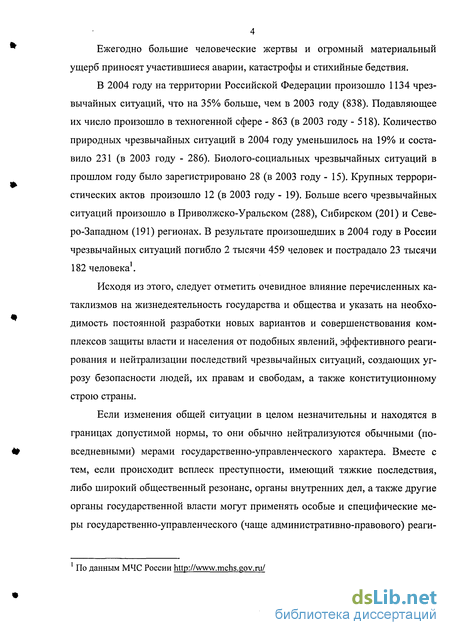 4

Ежегодно большие человеческие жертвы и огромный материальный ущерб приносят участившиеся аварии, катастрофы и стихийные бедствия.

В 2004 году на территории Российской Федерации произошло 1134 чрезвычайных ситуаций, что на 35% больше, чем в 2003 году (838). Подавляющее их число произошло в техногенной сфере - 863 (в 2003 году - 518). Количество природных чрезвычайных ситуаций в 2004 году уменьшилось на 19% и составило 231 (в 2003 году - 286). Биолого-социальных чрезвычайных ситуаций в прошлом году было зарегистрировано 28 (в 2003 году - 15). Крупных террористических актов произошло 12 (в 2003 году - 19). Больше всего чрезвычайных ситуаций произошло в Приволжско-Уральском (288), Сибирском (201) и Северо-Западном (191) регионах. В результате произошедших в 2004 году в России чрезвычайных ситуаций погибло 2 тысячи 459 человек и пострадало 23 тысячи 182 человека$^1$.

Исходя из этого, следует отметить очевидное влияние перечисленных катаклизмов на жизнедеятельность государства и общества и указать на необходимость постоянной разработки новых вариантов и совершенствования комплексов защиты власти и населения от подобных явлений, эффективного реагирования и нейтрализации последствий чрезвычайных ситуаций, создающих угрозу безопасности людей, их правам и свободам, а также конституционному строю страны.

Если изменения общей ситуации в целом незначительны и находятся в границах допустимой нормы, то они обычно нейтрализуются обычными (повседневными) мерами государственно-управленческого характера. Вместе с тем, если происходит всплеск преступности, имеющий тяжкие последствия, либо широкий общественный резонанс, органы внутренних дел, а также другие органы государственной власти могут применять особые и специфические меры государственно-управленческого (чаще административно-правового) реаги-

$^1$ По данным МЧС России http://www.mchs.gov.ru/

dsLib.net
библиотека диссертаций